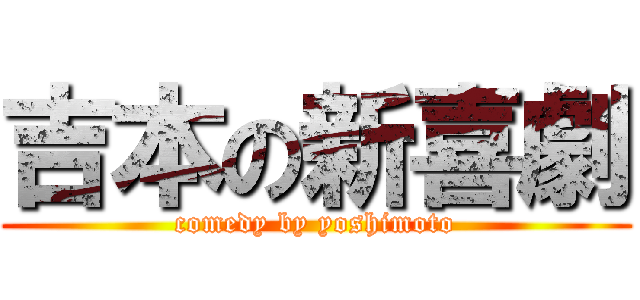 吉本の新喜劇
comedy by yoshimoto